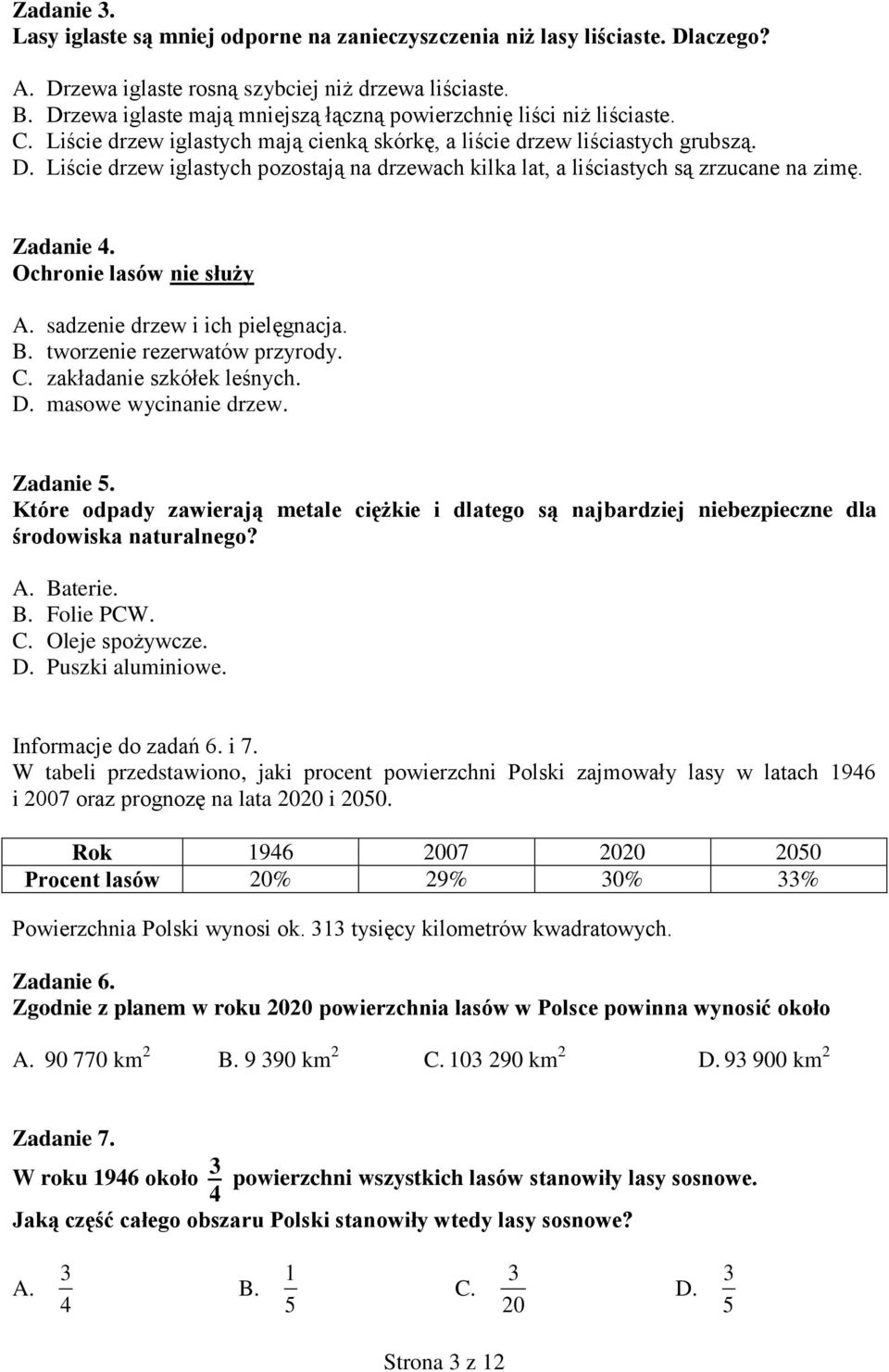 Zadanie 3.
Lasy iglaste są mniej odporne na zanieczyszczenia niż lasy liściaste. Dlaczego?

A. Drzewa iglaste rosną szybciej niż drzewa liściaste.
B. Drzewa iglaste mają mniejszą łączną powierzchnię liści niż liściaste.
C. Liście drzew iglastych mają cienką skórkę, a liście drzew liściastych grubszą.
D. Liście drzew iglastych pozostają na drzewach kilka lat, a liściastych są zrzucane na zimę.

Zadanie 4.
Ochronie lasów nie służy

A. sadzenie drzew i ich pielęgnacja.
B. tworzenie rezerwatów przyrody.
C. zakładanie szkółek leśnych.
D. masowe wycinanie drzew.

Zadanie 5.
Które odpady zawierają metale ciężkie i dlatego są najbardziej niebezpieczne dla środowiska naturalnego?

A. Baterie.
B. Folie PCW.
C. Oleje spożywcze.
D. Puszki aluminiowe.

Informacje do zadań 6. i 7.
W tabeli przedstawiono, jaki procent powierzchni Polski zajmowały lasy w latach 1946 i 2007 oraz prognozę na lata 2020 i 2050.

| Rok | 1946 | 2007 | 2020 | 2050 |
|---|---|---|---|---|
| Procent lasów | 20% | 29% | 30% | 33% |

Powierzchnia Polski wynosi ok. 313 tysięcy kilometrów kwadratowych.

Zadanie 6.
Zgodnie z planem w roku 2020 powierzchnia lasów w Polsce powinna wynosić około

A. 90 770 km$^2$ B. 9 390 km$^2$ C. 103 290 km$^2$ D. 93 900 km$^2$

Zadanie 7.
W roku 1946 około $\frac{3}{4}$ powierzchni wszystkich lasów stanowiły lasy sosnowe.
Jaką część całego obszaru Polski stanowiły wtedy lasy sosnowe?

A. $\frac{3}{4}$ B. $\frac{1}{5}$ C. $\frac{3}{20}$ D. $\frac{3}{5}$

Strona 3 z 12